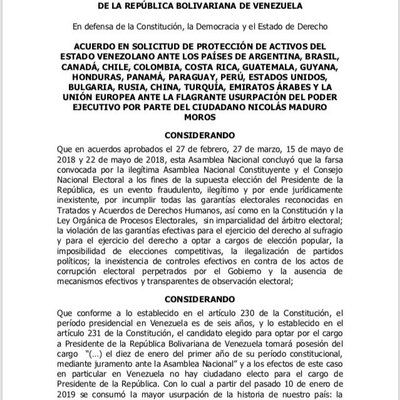 DE LA REPÚBLICA BOLIVARIANA DE VENEZUELA

En defensa de la Constitución, la Democracia y el Estado de Derecho

ACUERDO EN SOLICITUD DE PROTECCIÓN DE ACTIVOS DEL ESTADO VENEZOLANO ANTE LOS PAÍSES DE ARGENTINA, BRASIL, CANADÁ, CHILE, COLOMBIA, COSTA RICA, GUATEMALA, GUYANA, HONDURAS, PANAMÁ, PARAGUAY, PERÚ, ESTADOS UNIDOS, BULGARIA, RUSIA, CHINA, TURQUÍA, EMIRATOS ÁRABES Y LA UNIÓN EUROPEA ANTE LA FLAGRANTE USURPACIÓN DEL PODER EJECUTIVO POR PARTE DEL CIUDADANO NICOLÁS MADURO MOROS

CONSIDERANDO

Que en acuerdos aprobados el 27 de febrero, 27 de marzo, 15 de mayo de 2018 y 22 de mayo de 2018, esta Asamblea Nacional concluyó que la farsa convocada por la ilegítima Asamblea Nacional Constituyente y el Consejo Nacional Electoral a los fines de la supuesta elección del Presidente de la República, es un evento fraudulento, ilegítimo y por ende jurídicamente inexistente, por incumplir todas las garantías electorales reconocidas en Tratados y Acuerdos de Derechos Humanos, así como en la Constitución y la Ley Orgánica de Procesos Electorales, sin imparcialidad del árbitro electoral; la violación de las garantías efectivas para el ejercicio del derecho al sufragio y para el ejercicio del derecho a optar a cargos de elección popular, la imposibilidad de elecciones competitivas, la ilegalización de partidos políticos; la inexistencia de controles efectivos en contra de los actos de corrupción electoral perpetrados por el Gobierno y la ausencia de mecanismos efectivos y transparentes de observación electoral;

CONSIDERANDO

Que conforme a lo establecido en el artículo 230 de la Constitución, el período presidencial en Venezuela es de seis años, y lo establecido en el artículo 231 de la Constitución, el candidato elegido para optar por el cargo a Presidente de la República Bolivariana de Venezuela tomará posesión del cargo "(...) el diez de enero del primer año de su período constitucional, mediante juramento ante la Asamblea Nacional" y a los efectos de este caso en particular en Venezuela no hay ciudadano electo para el cargo de Presidente de la República. Con lo cual a partir del pasado 10 de enero de 2019 se consumó la mayor usurpación de la historia de nuestro país: la